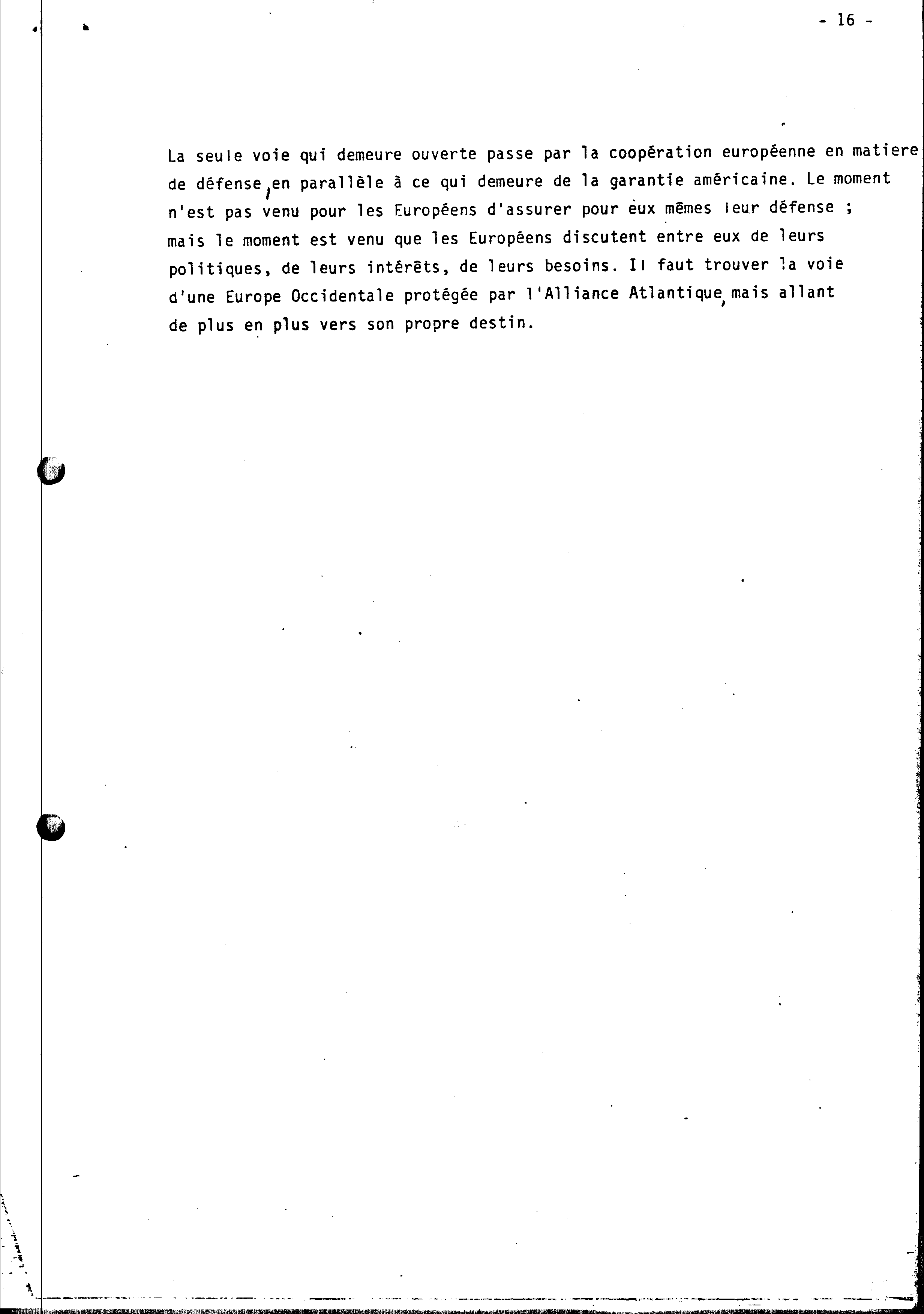 - 16 -

La seule voie qui demeure ouverte passe par la coopération européenne en matiere de défense, en parallèle à ce qui demeure de la garantie américaine. Le moment n'est pas venu pour les Européens d'assurer pour eux mêmes leur défense ; mais le moment est venu que les Européens discutent entre eux de leurs politiques, de leurs intérêts, de leurs besoins. Il faut trouver la voie d'une Europe Occidentale protégée par l'Alliance Atlantique, mais allant de plus en plus vers son propre destin.